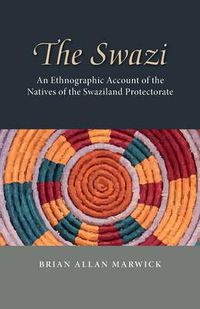 The Swazi

An Ethnographic Account of the Natives of the Swaziland Protectorate

BRIAN ALLAN MARWICK